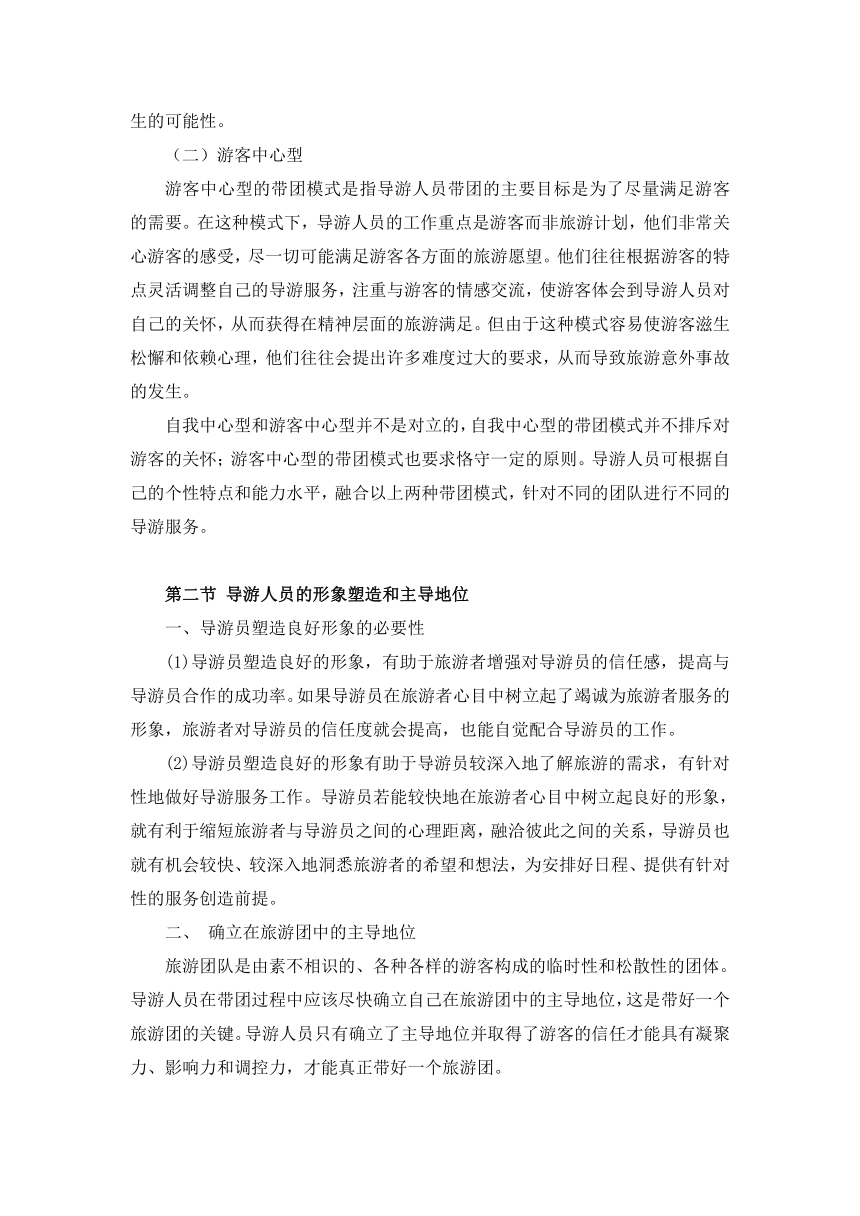 生的可能性。

（二）游客中心型

游客中心型的带团模式是指导游人员带团的主要目标是为了尽量满足游客的需要。在这种模式下，导游人员的工作重点是游客而非旅游计划，他们非常关心游客的感受，尽一切可能满足游客各方面的旅游愿望。他们往往根据游客的特点灵活调整自己的导游服务，注重与游客的情感交流，使游客体会到导游人员对自己的关怀，从而获得在精神层面的旅游满足。但由于这种模式容易使游客滋生松懈和依赖心理，他们往往会提出许多难度过大的要求，从而导致旅游意外事故的发生。

自我中心型和游客中心型并不是对立的，自我中心型的带团模式并不排斥对游客的关怀；游客中心型的带团模式也要求恪守一定的原则。导游人员可根据自己的个性特点和能力水平，融合以上两种带团模式，针对不同的团队进行不同的导游服务。

第二节 导游人员的形象塑造和主导地位

一、导游员塑造良好形象的必要性

(1)导游员塑造良好的形象，有助于旅游者增强对导游员的信任感，提高与导游员合作的成功率。如果导游员在旅游者心目中树立起了竭诚为旅游者服务的形象，旅游者对导游员的信任度就会提高，也能自觉配合导游员的工作。

(2)导游员塑造良好的形象有助于导游员较深入地了解旅游的需求，有针对性地做好导游服务工作。导游员若能较快地在旅游者心目中树立起良好的形象，就有利于缩短旅游者与导游员之间的心理距离，融洽彼此之间的关系，导游员也就有机会较快、较深入地洞悉旅游者的希望和想法，为安排好日程、提供有针对性的服务创造前提。

二、 确立在旅游团中的主导地位

旅游团队是由素不相识的、各种各样的游客构成的临时性和松散性的团体。导游人员在带团过程中应该尽快确立自己在旅游团中的主导地位，这是带好一个旅游团的关键。导游人员只有确立了主导地位并取得了游客的信任才能具有凝聚力、影响力和调控力，才能真正带好一个旅游团。